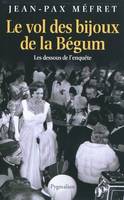 JEAN-PAX MÉFRET

Le vol des bijoux de la Bégum

Les dessous de l'enquête

Pygmalion